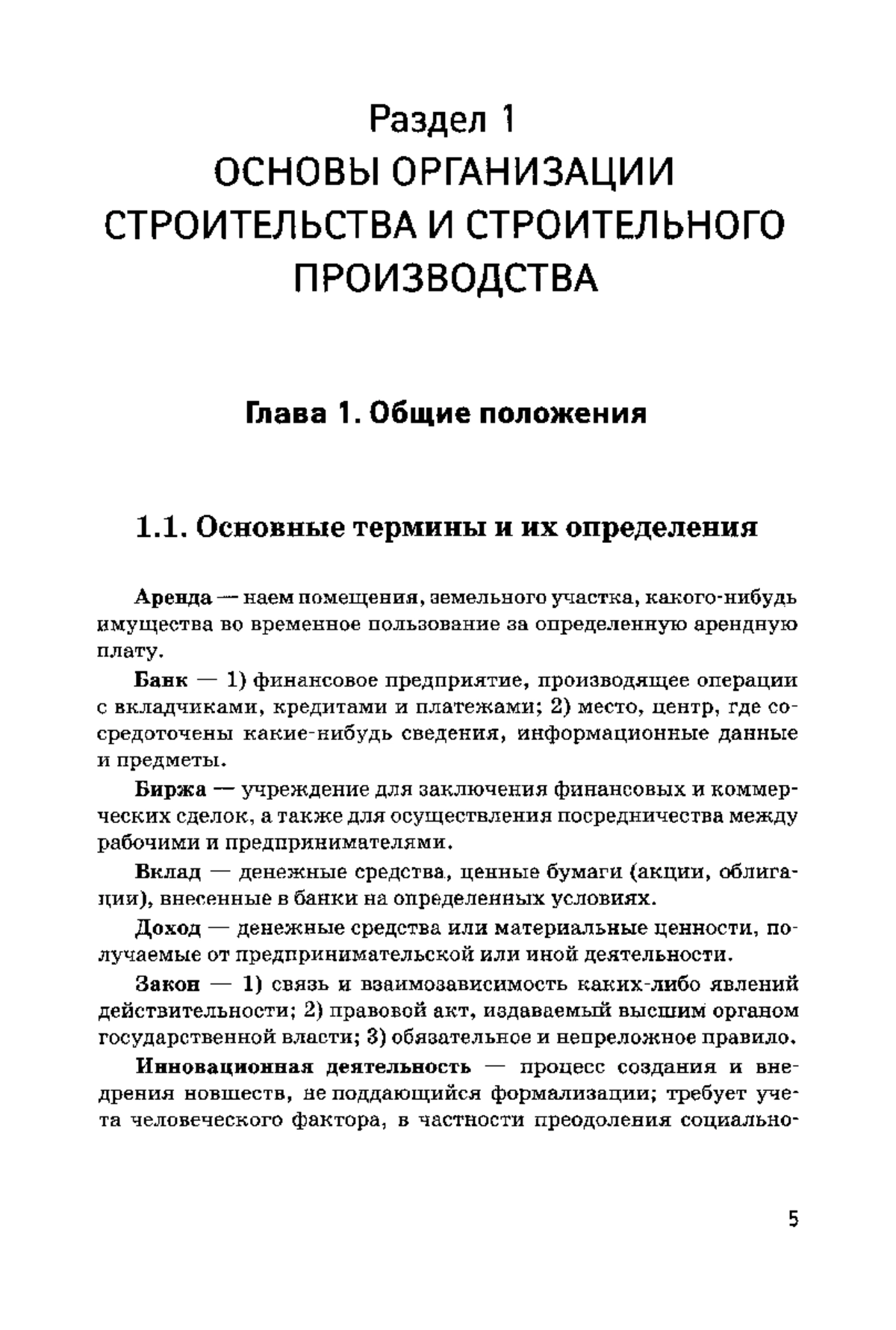 Раздел 1
ОСНОВЫ ОРГАНИЗАЦИИ СТРОИТЕЛЬСТВА И СТРОИТЕЛЬНОГО ПРОИЗВОДСТВА

Глава 1. Общие положения

1.1. Основные термины и их определения

Аренда — наем помещения, земельного участка, какого-нибудь имущества во временное пользование за определенную арендную плату.

Банк — 1) финансовое предприятие, производящее операции с вкладчиками, кредитами и платежами; 2) место, центр, где сосредоточены какие-нибудь сведения, информационные данные и предметы.

Биржа — учреждение для заключения финансовых и коммерческих сделок, а также для осуществления посредничества между рабочими и предпринимателями.

Вклад — денежные средства, ценные бумаги (акции, облигации), внесенные в банки на определенных условиях.

Доход — денежные средства или материальные ценности, получаемые от предпринимательской или иной деятельности.

Закон — 1) связь и взаимозависимость каких-либо явлений действительности; 2) правовой акт, издаваемый высшим органом государственной власти; 3) обязательное и непреложное правило.

Инновационная деятельность — процесс создания и внедрения новшеств, не поддающийся формализации; требует учета человеческого фактора, в частности преодоления социально-

5